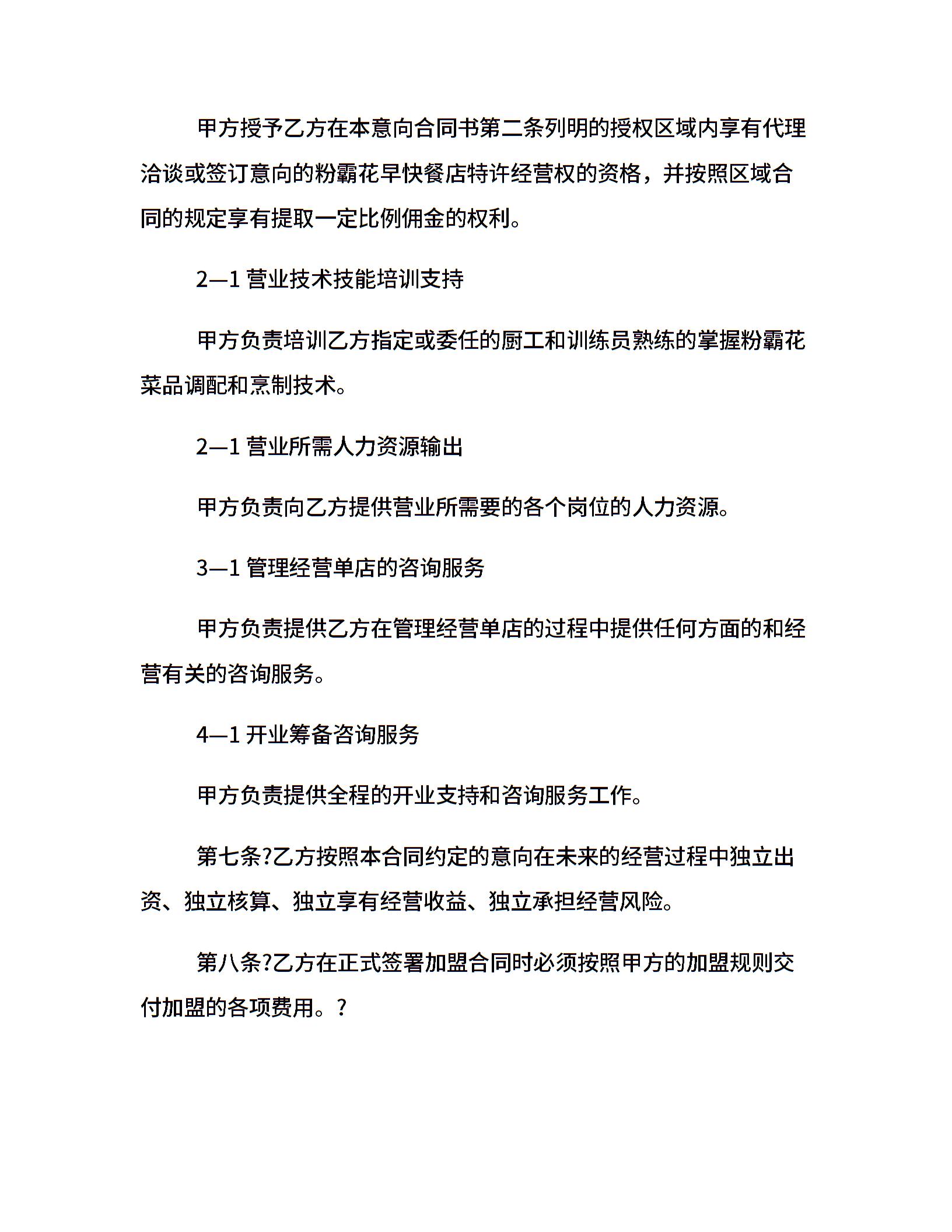 甲方授予乙方在本意向合同书第二条列明的授权区域内享有代理洽谈或签订意向的粉霸花早快餐店特许经营权的资格，并按照区域合同的规定享有提取一定比例佣金的权利。

2—1 营业技术技能培训支持

甲方负责培训乙方指定或委任的厨工和训练员熟练的掌握粉霸花菜品调配和烹制技术。

2—1 营业所需人力资源输出

甲方负责向乙方提供营业所需要的各个岗位的人力资源。

3—1 管理经营单店的咨询服务

甲方负责提供乙方在管理经营单店的过程中提供任何方面的和经营有关的咨询服务。

4—1 开业筹备咨询服务

甲方负责提供全程的开业支持和咨询服务工作。

第七条?乙方按照本合同约定的意向在未来的经营过程中独立出资、独立核算、独立享有经营收益、独立承担经营风险。

第八条?乙方在正式签署加盟合同时必须按照甲方的加盟规则交付加盟的各项费用。?